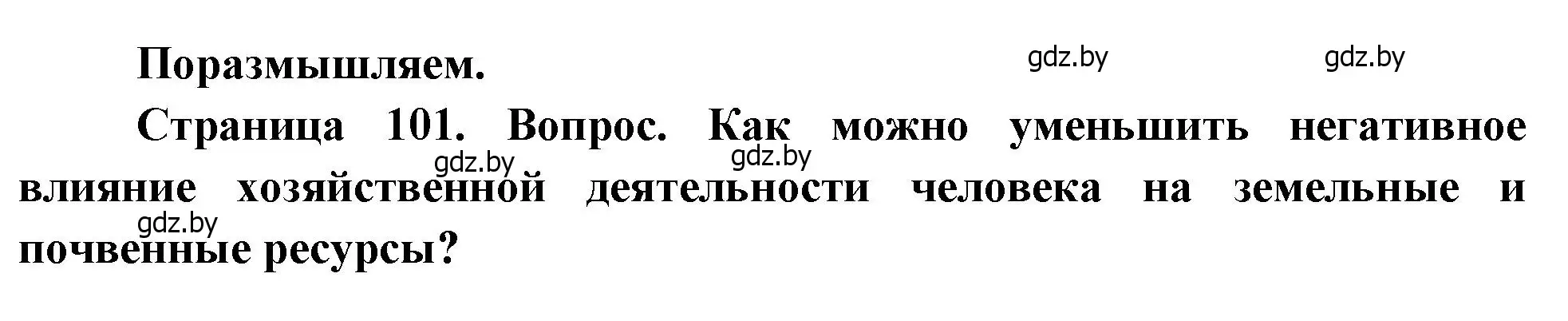 Поразмышляем.

gdz.by gdz.by

Страница 101. Вопрос. Как можно уменьшить негативное влияние хозяйственной деятельности человека на земельные и почвенные ресурсы?

gdz.by gdz.by gdz.by